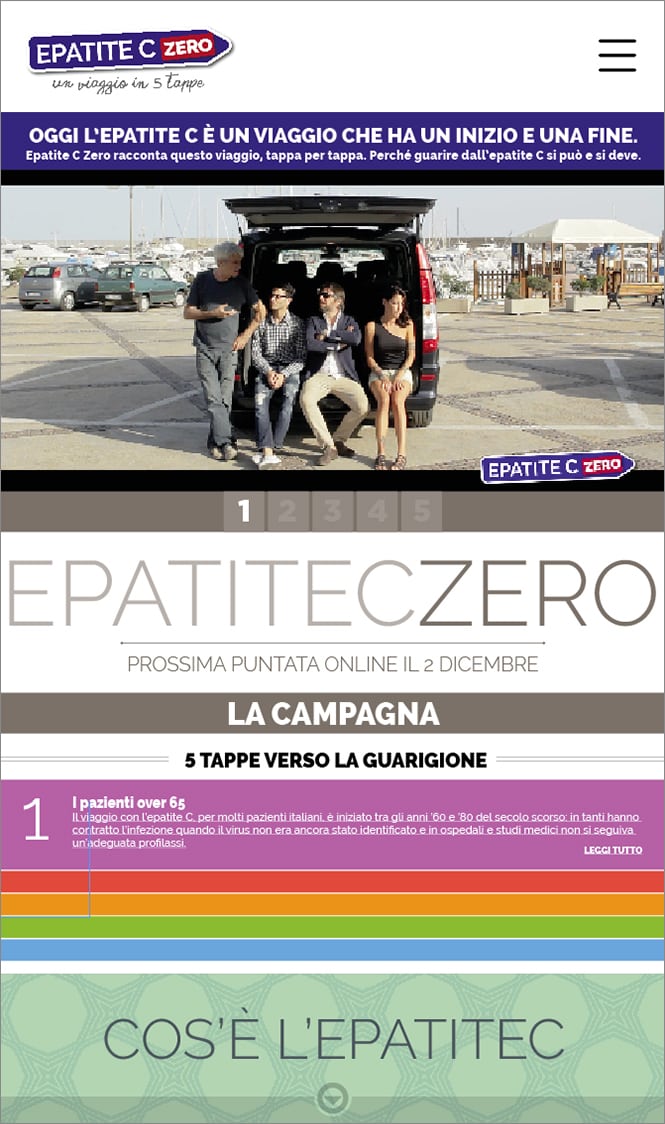 EPATITE C ZERO
un viaggio in 5 tappe

OGGI L'EPATITE C È UN VIAGGIO CHE HA UN INIZIO E UNA FINE.
Epatite C Zero racconta questo viaggio, tappa per tappa. Perché guarire dall'epatite C si può e si deve.

EPATITE C ZERO

1 2 3 4 5

EPATITECZERO

PROSSIMA PUNTATA ONLINE IL 2 DICEMBRE

LA CAMPAGNA

5 TAPPE VERSO LA GUARIGIONE

1 I pazienti over 65
Il viaggio con l'epatite C, per molti pazienti italiani, è iniziato tra gli anni '60 e '80 del secolo scorso: in tanti hanno contratto l'infezione quando il virus non era ancora stato identificato e in ospedali e studi medici non si seguiva un'adeguata profilassi.
LEGGI TUTTO

COS'È L'EPATITEC